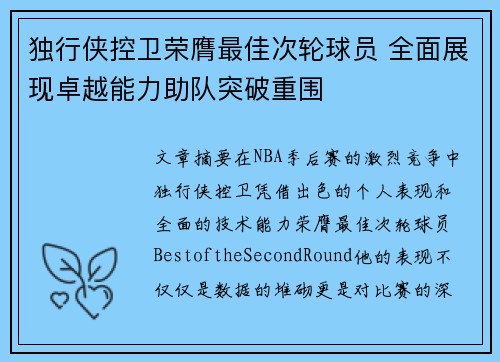 独行侠控卫荣膺最佳次轮球员 全面展现卓越能力助队突破重围

文章摘要在NBA季后赛的激烈竞争中独行侠控卫凭借出色的个人表现和全面的技术能力荣膺最佳次轮球员BestoftheSecondRound他的表现不仅仅是数据的堆砌更是对比赛的深